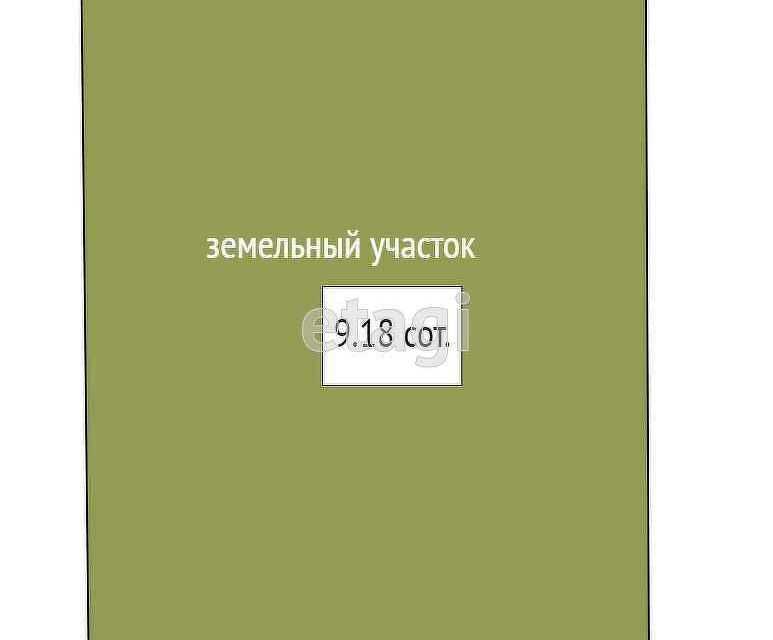 земельный участок

9.18 сот.

etagi